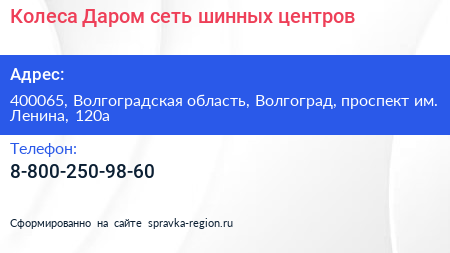 Колеса Даром сеть шинных центров

Адрес:

400065, Волгоградская область, Волгоград, проспект им. Ленина, 120а

Телефон:

8-800-250-98-60

Сформированно на сайте spravka-region.ru